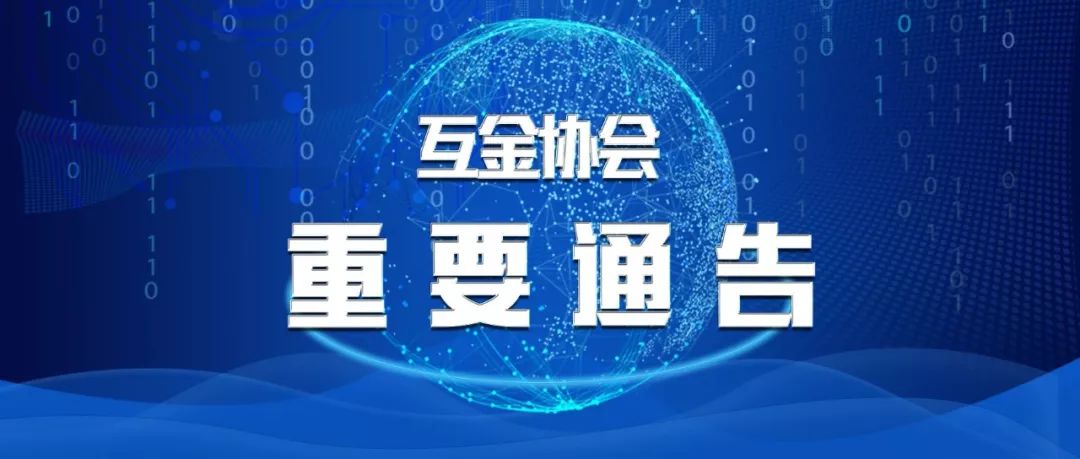 互金协会

重要通告